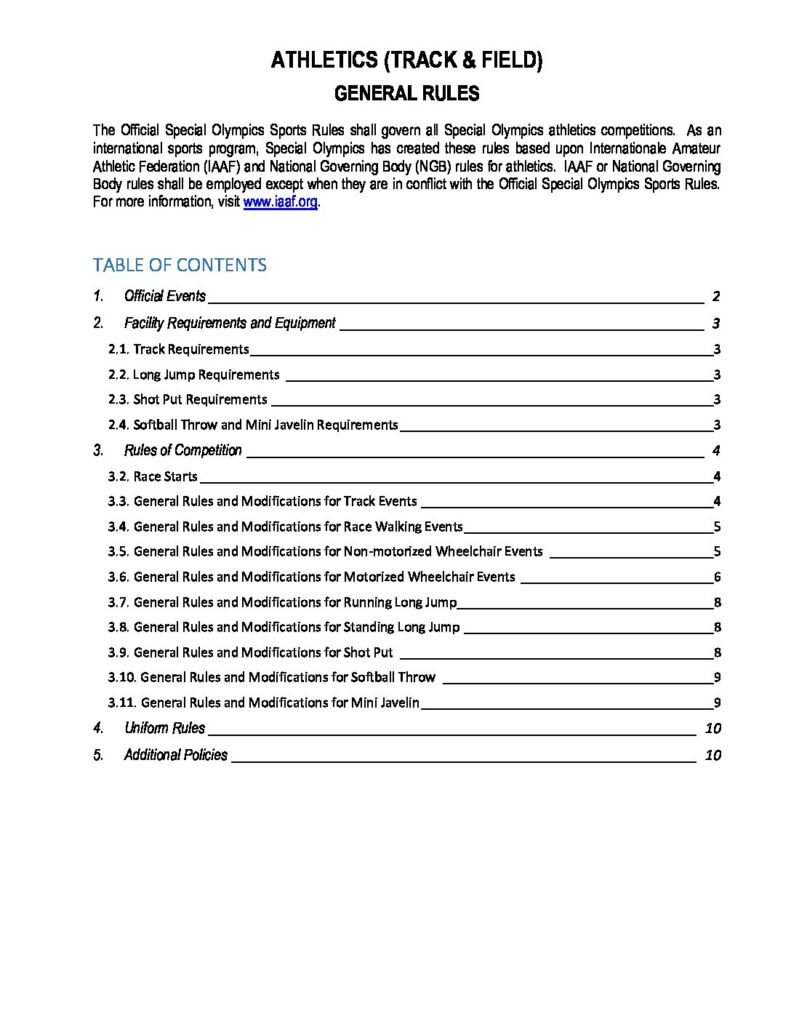 ATHLETICS (TRACK & FIELD)

GENERAL RULES

The Official Special Olympics Sports Rules shall govern all Special Olympics athletics competitions. As an international sports program, Special Olympics has created these rules based upon Internationale Amateur Athletic Federation (IAAF) and National Governing Body (NGB) rules for athletics. IAAF or National Governing Body rules shall be employed except when they are in conflict with the Official Special Olympics Sports Rules. For more information, visit www.iaaf.org.

TABLE OF CONTENTS

1. Official Events 2
2. Facility Requirements and Equipment 3
2.1. Track Requirements 3
2.2. Long Jump Requirements 3
2.3. Shot Put Requirements 3
2.4. Softball Throw and Mini Javelin Requirements 3
3. Rules of Competition 4
3.2. Race Starts 4
3.3. General Rules and Modifications for Track Events 4
3.4. General Rules and Modifications for Race Walking Events 5
3.5. General Rules and Modifications for Non-motorized Wheelchair Events 5
3.6. General Rules and Modifications for Motorized Wheelchair Events 6
3.7. General Rules and Modifications for Running Long Jump 8
3.8. General Rules and Modifications for Standing Long Jump 8
3.9. General Rules and Modifications for Shot Put 8
3.10. General Rules and Modifications for Softball Throw 9
3.11. General Rules and Modifications for Mini Javelin 9
4. Uniform Rules 10
5. Additional Policies 10